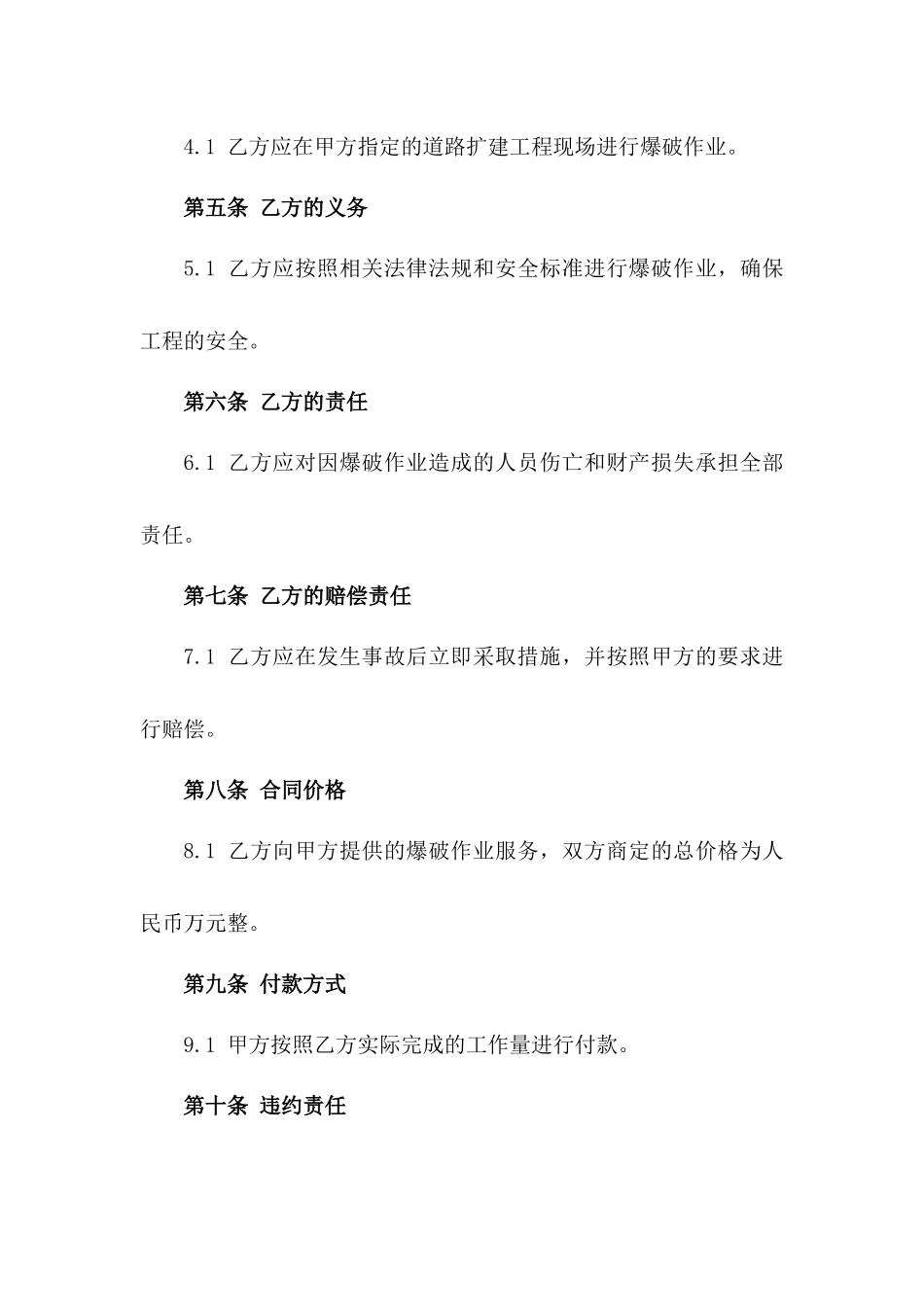 4.1 乙方应在甲方指定的道路扩建工程现场进行爆破作业。

第五条 乙方的义务

5.1 乙方应按照相关法律法规和安全标准进行爆破作业，确保工程的安全。

第六条 乙方的责任

6.1 乙方应对因爆破作业造成的人员伤亡和财产损失承担全部责任。

第七条 乙方的赔偿责任

7.1 乙方应在发生事故后立即采取措施，并按照甲方的要求进行赔偿。

第八条 合同价格

8.1 乙方向甲方提供的爆破作业服务，双方商定的总价格为人民币万元整。

第九条 付款方式

9.1 甲方按照乙方实际完成的工作量进行付款。

第十条 违约责任